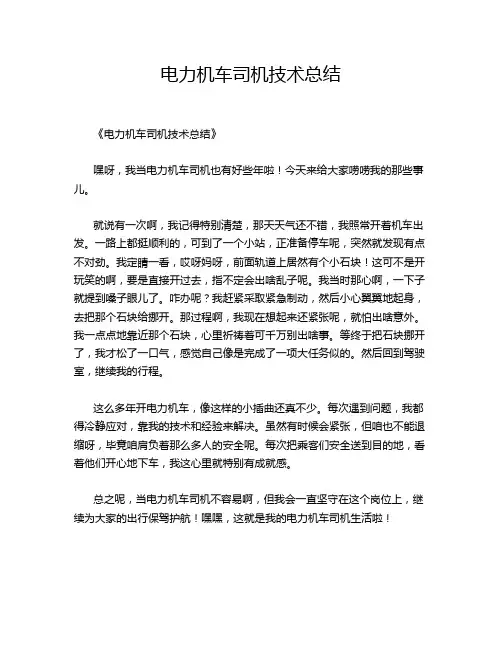 电力机车司机技术总结

《电力机车司机技术总结》

嘿呀，我当电力机车司机也有好些年啦！今天来给大家唠唠我的那些事儿。

就说有一次啊，我记得特别清楚，那天天气还不错，我照常开着机车出发。一路上都挺顺利的，可到了一个小站，正准备停车呢，突然就发现有点不对劲。我定睛一看，哎呀妈呀，前面轨道上居然有个小石块！这可不是开玩笑的啊，要是直接开过去，指不定会出啥乱子呢。我当时那心啊，一下子就提到嗓子眼儿了。咋办呢？我赶紧采取紧急制动，然后小心翼翼地起身，去把那个石块给挪开。那过程啊，我现在想起来还紧张呢，就怕出啥意外。我一点点地靠近那个石块，心里祈祷着可千万别出啥事。等终于把石块挪开了，我才松了一口气，感觉自己像是完成了一项大任务似的。然后回到驾驶室，继续我的行程。

这么多年开电力机车，像这样的小插曲还真不少。每次遇到问题，我都得冷静应对，靠我的技术和经验来解决。虽然有时候会紧张，但咱也不能退缩呀，毕竟咱肩负着那么多人的安全呢。每次把乘客们安全送到目的地，看着他们开心地下车，我这心里就特别有成就感。

总之呢，当电力机车司机不容易啊，但我会一直坚守在这个岗位上，继续为大家的出行保驾护航！嘿嘿，这就是我的电力机车司机生活啦！